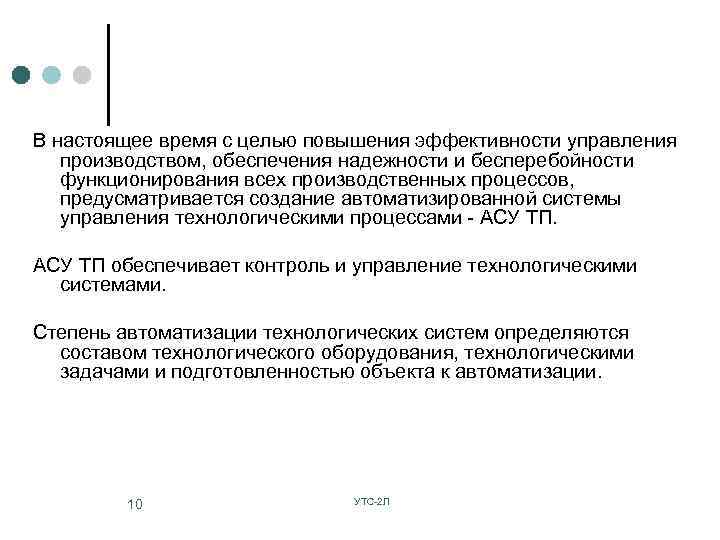 В настоящее время с целью повышения эффективности управления производством, обеспечения надежности и бесперебойности функционирования всех производственных процессов, предусматривается создание автоматизированной системы управления технологическими процессами - АСУ ТП.

АСУ ТП обеспечивает контроль и управление технологическими системами.

Степень автоматизации технологических систем определяются составом технологического оборудования, технологическими задачами и подготовленностью объекта к автоматизации.

10

УТС-2Л